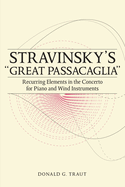 STRAVINSKY'S
"GREAT PASSACAGLIA"

Recurring Elements in the Concerto for Piano and Wind Instruments

DONALD G. TRAUT